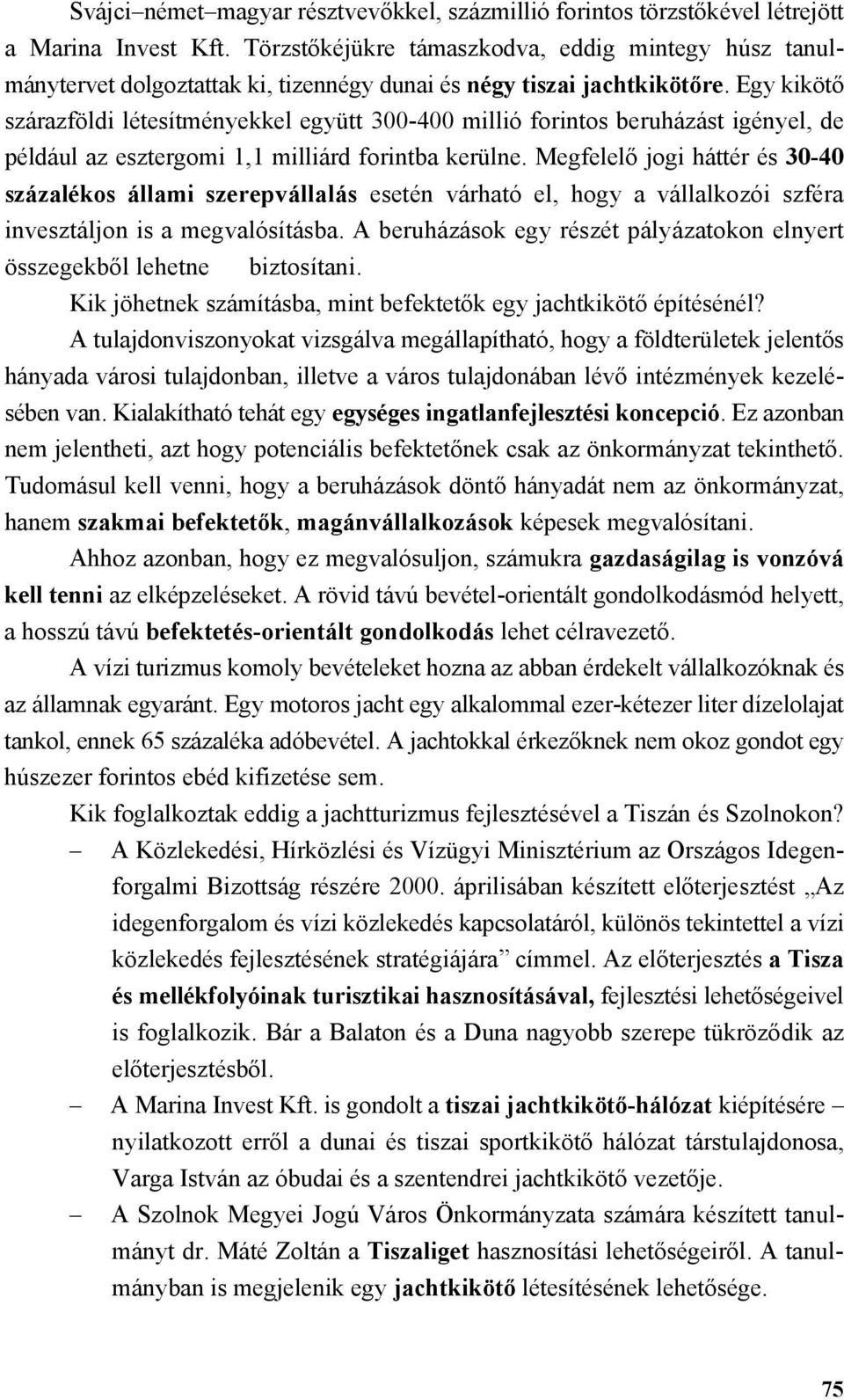 Svájci–német–magyar résztvevőkkel, százmillió forintos törzstőkével létrejött a Marina Invest Kft. Törzstőkéjükre támaszkodva, eddig mintegy húsz tanulmánytervet dolgoztattak ki, tizennégy dunai és négy tiszai jachtkikötőre. Egy kikötő szárazföldi létesítményekkel együtt 300-400 millió forintos beruházást igényel, de például az esztergomi 1,1 milliárd forintba kerülne. Megfelelő jogi háttér és 30-40 százalékos állami szerepvállalás esetén várható el, hogy a vállalkozói szféra invesztáljon is a megvalósításba. A beruházások egy részét pályázatokon elnyert összegekből lehetne biztosítani.

Kik jöhetnek számításba, mint befektetők egy jachtkikötő építésénél?

A tulajdonviszonyokat vizsgálva megállapítható, hogy a földterületek jelentős hányada városi tulajdonban, illetve a város tulajdonában lévő intézmények kezelésében van. Kialakítható tehát egy egységes ingatlanfejlesztési koncepció. Ez azonban nem jelentheti, azt hogy potenciális befektetőnek csak az önkormányzat tekinthető. Tudomásul kell venni, hogy a beruházások döntő hányadát nem az önkormányzat, hanem szakmai befektetők, magánvállalkozások képesek megvalósítani.

Ahhoz azonban, hogy ez megvalósuljon, számukra gazdaságilag is vonzóvá kell tenni az elképzeléseket. A rövid távú bevétel-orientált gondolkodásmód helyett, a hosszú távú befektetés-orientált gondolkodás lehet célravezető.

A vízi turizmus komoly bevételeket hozna az abban érdekelt vállalkozóknak és az államnak egyaránt. Egy motoros jacht egy alkalommal ezer-kétezer liter dízelolajat tankol, ennek 65 százaléka adóbevétel. A jachtokkal érkezőknek nem okoz gondot egy húszezer forintos ebéd kifizetése sem.

Kik foglalkoztak eddig a jachtturizmus fejlesztésével a Tiszán és Szolnokon?

– A Közlekedési, Hírközlési és Vízügyi Minisztérium az Országos Idegenforgalmi Bizottság részére 2000. áprilisában készített előterjesztést „Az idegenforgalom és vízi közlekedés kapcsolatáról, különös tekintettel a vízi közlekedés fejlesztésének stratégiájára” címmel. Az előterjesztés a Tisza és mellékfolyóinak turisztikai hasznosításával, fejlesztési lehetőségeivel is foglalkozik. Bár a Balaton és a Duna nagyobb szerepe tükröződik az előterjesztésből.

– A Marina Invest Kft. is gondolt a tiszai jachtkikötő-hálózat kiépítésére – nyilatkozott erről a dunai és tiszai sportkikötő hálózat társtulajdonosa, Varga István az óbudai és a szentendrei jachtkikötő vezetője.

– A Szolnok Megyei Jogú Város Önkormányzata számára készített tanulmányt dr. Máté Zoltán a Tiszaliget hasznosítási lehetőségeiről. A tanulmányban is megjelenik egy jachtkikötő létesítésének lehetősége.

75